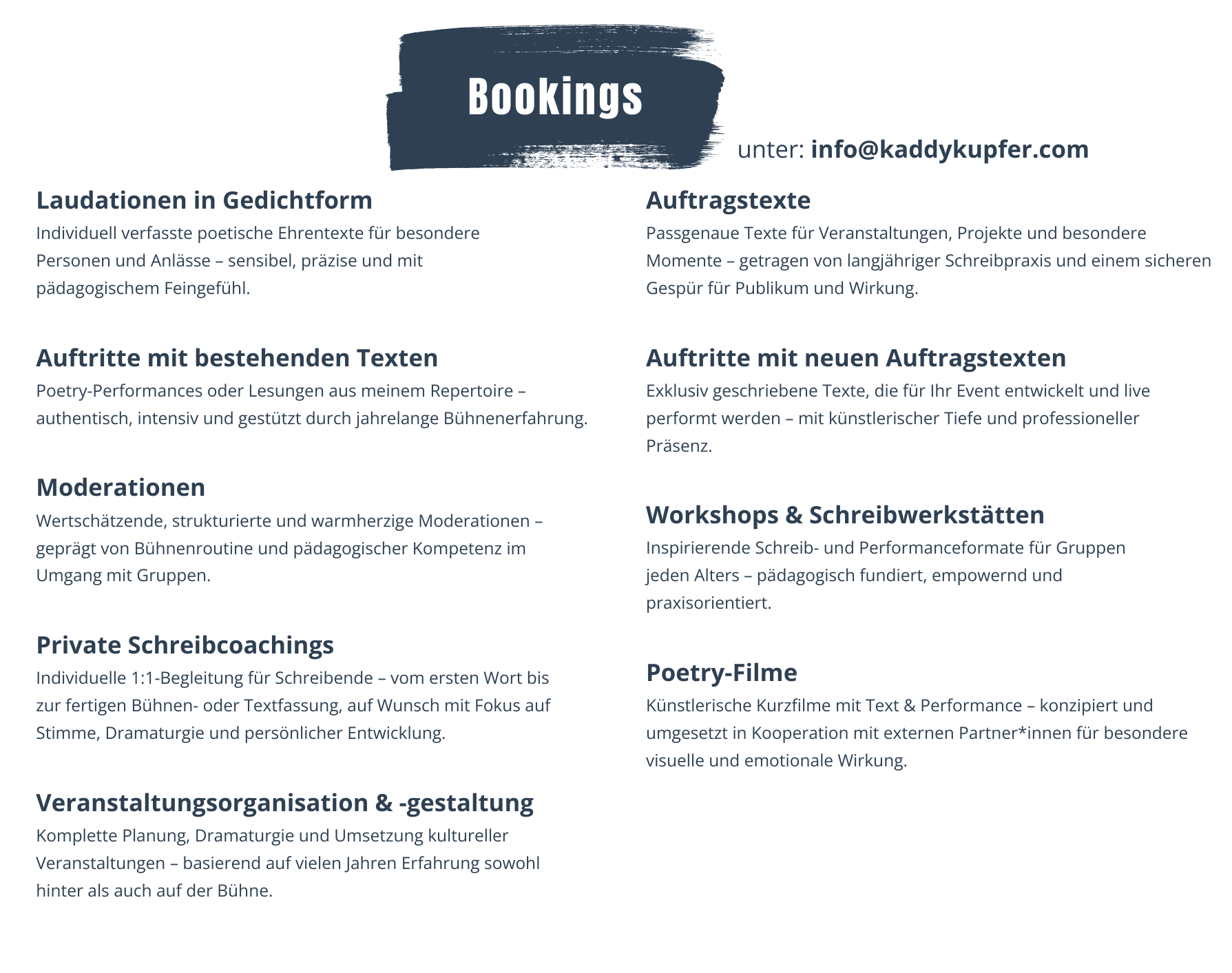 Bookings

unter: info@kaddykupfer.com

Laudationen in Gedichtform

Individuell verfasste poetische Ehrentexte für besondere Personen und Anlässe – sensibel, präzise und mit pädagogischem Feingefühl.

Auftritte mit bestehenden Texten

Poetry-Performances oder Lesungen aus meinem Repertoire – authentisch, intensiv und gestützt durch jahrelange Bühnenerfahrung.

Moderationen

Wertschätzende, strukturierte und warmherzige Moderationen – geprägt von Bühnenroutine und pädagogischer Kompetenz im Umgang mit Gruppen.

Private Schreibcoachings

Individuelle 1:1-Begleitung für Schreibende – vom ersten Wort bis zur fertigen Bühnen- oder Textfassung, auf Wunsch mit Fokus auf Stimme, Dramaturgie und persönlicher Entwicklung.

Veranstaltungsorganisation & -gestaltung

Komplette Planung, Dramaturgie und Umsetzung kultureller Veranstaltungen – basierend auf vielen Jahren Erfahrung sowohl hinter als auch auf der Bühne.

Auftragstexte

Passgenaue Texte für Veranstaltungen, Projekte und besondere Momente – getragen von langjähriger Schreibpraxis und einem sicheren Gespür für Publikum und Wirkung.

Auftritte mit neuen Auftragstexten

Exklusiv geschriebene Texte, die für Ihr Event entwickelt und live performt werden – mit künstlerischer Tiefe und professioneller Präsenz.

Workshops & Schreibwerkstätten

Inspirierende Schreib- und Performanceformate für Gruppen jeden Alters – pädagogisch fundiert, empowernd und praxisorientiert.

Poetry-Filme

Künstlerische Kurzfilme mit Text & Performance – konzipiert und umgesetzt in Kooperation mit externen Partner*innen für besondere visuelle und emotionale Wirkung.